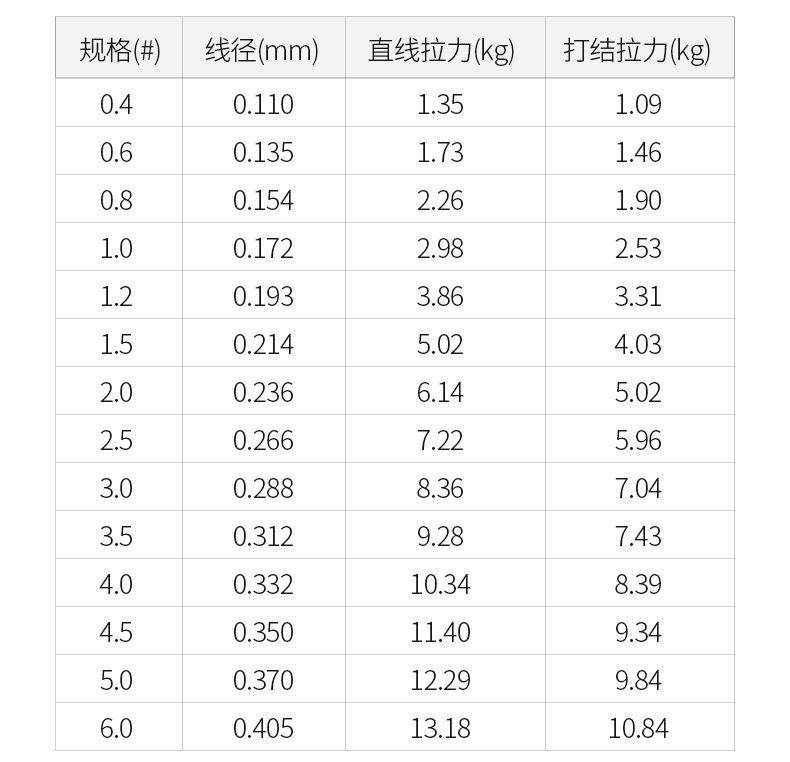 | 规格(#) | 线径(mm) | 直线拉力(kg) | 打结拉力(kg) |
|---|---|---|---|
| 0.4 | 0.110 | 1.35 | 1.09 |
| 0.6 | 0.135 | 1.73 | 1.46 |
| 0.8 | 0.154 | 2.26 | 1.90 |
| 1.0 | 0.172 | 2.98 | 2.53 |
| 1.2 | 0.193 | 3.86 | 3.31 |
| 1.5 | 0.214 | 5.02 | 4.03 |
| 2.0 | 0.236 | 6.14 | 5.02 |
| 2.5 | 0.266 | 7.22 | 5.96 |
| 3.0 | 0.288 | 8.36 | 7.04 |
| 3.5 | 0.312 | 9.28 | 7.43 |
| 4.0 | 0.332 | 10.34 | 8.39 |
| 4.5 | 0.350 | 11.40 | 9.34 |
| 5.0 | 0.370 | 12.29 | 9.84 |
| 6.0 | 0.405 | 13.18 | 10.84 |